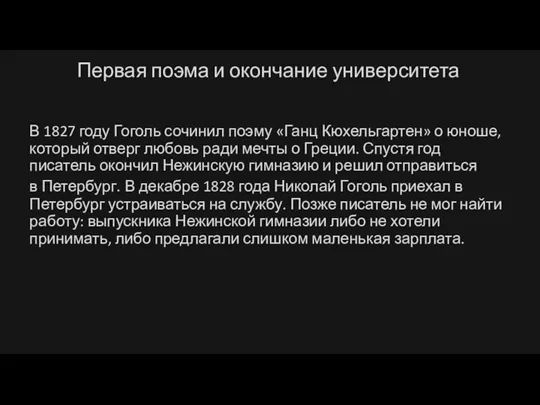 Первая поэма и окончание университета

В 1827 году Гоголь сочинил поэму «Ганц Кюхельгартен» о юноше, который отверг любовь ради мечты о Греции. Спустя год писатель окончил Нежинскую гимназию и решил отправиться в Петербург. В декабре 1828 года Николай Гоголь приехал в Петербург устраиваться на службу. Позже писатель не мог найти работу: выпускника Нежинской гимназии либо не хотели принимать, либо предлагали слишком маленькая зарплата.